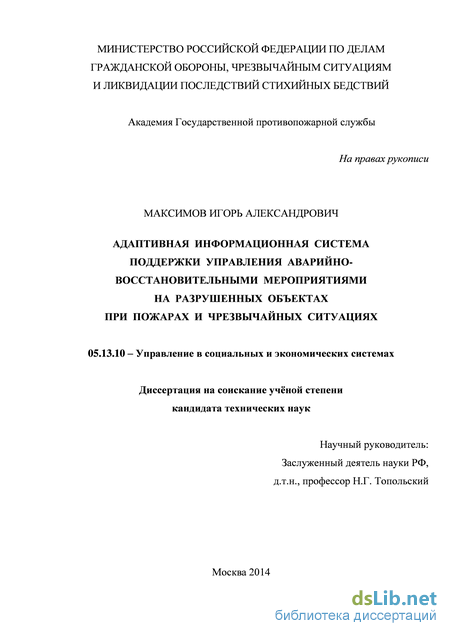 МИНИСТЕРСТВО РОССИЙСКОЙ ФЕДЕРАЦИИ ПО ДЕЛАМ ГРАЖДАНСКОЙ ОБОРОНЫ, ЧРЕЗВЫЧАЙНЫМ СИТУАЦИЯМ И ЛИКВИДАЦИИ ПОСЛЕДСТВИЙ СТИХИЙНЫХ БЕДСТВИЙ

Академия Государственной противопожарной службы

На правах рукописи

МАКСИМОВ ИГОРЬ АЛЕКСАНДРОВИЧ

АДАПТИВНАЯ ИНФОРМАЦИОННАЯ СИСТЕМА ПОДДЕРЖКИ УПРАВЛЕНИЯ АВАРИЙНО-ВОССТАНОВИТЕЛЬНЫМИ МЕРОПРИЯТИЯМИ НА РАЗРУШЕННЫХ ОБЪЕКТАХ ПРИ ПОЖАРАХ И ЧРЕЗВЫЧАЙНЫХ СИТУАЦИЯХ

05.13.10 – Управление в социальных и экономических системах

Диссертация на соискание учёной степени кандидата технических наук

Научный руководитель:
Заслуженный деятель науки РФ,
д.т.н., профессор Н.Г. Топольский

Москва 2014

dsLib.net
библиотека диссертаций